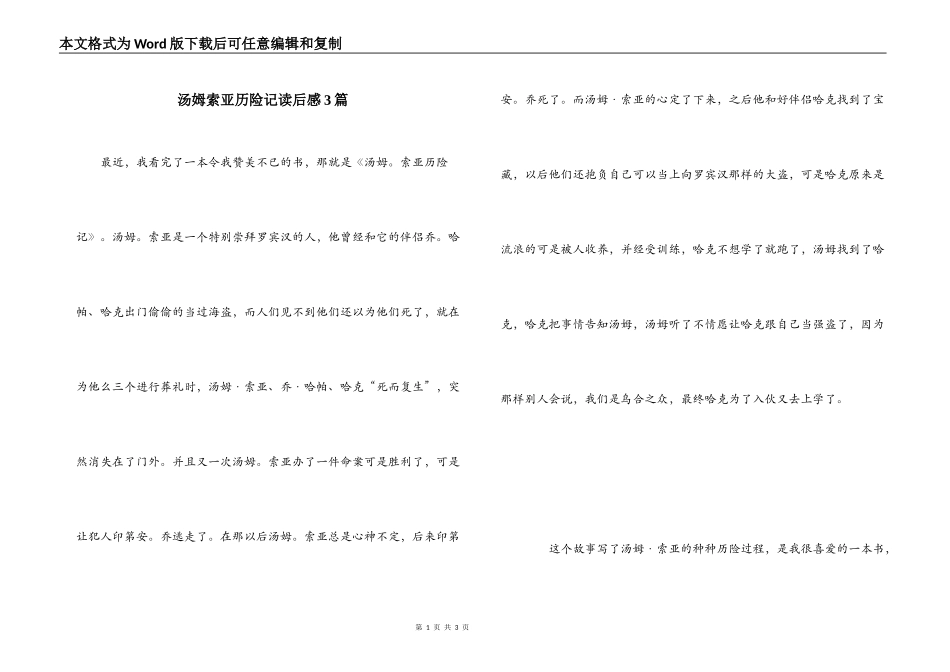 本文格式为Word版下载后可任意编辑和复制

汤姆索亚历险记读后感3篇

最近，我看完了一本令我赞美不已的书，那就是《汤姆。索亚历险记》。汤姆。索亚是一个特别崇拜罗宾汉的人，他曾经和它的伴侣乔。哈帕、哈克出门偷偷的当过海盗，而人们见不到他们还以为他们死了，就在为他么三个进行葬礼时，汤姆·索亚、乔·哈帕、哈克“死而复生”，突然消失在了门外。并且又一次汤姆。索亚办了一件命案可是胜利了，可是让犯人印第安。乔逃走了。在那以后汤姆。索亚总是心神不定，后来印第安。乔死了。而汤姆·索亚的心定了下来，之后他和好伴侣哈克找到了宝藏，以后他们还抱负自己可以当上向罗宾汉那样的大盗，可是哈克原来是流浪的可是被人收养，并经受训练，哈克不想学了就跑了，汤姆找到了哈克，哈克把事情告知汤姆，汤姆听了不情愿让哈克跟自己当强盗了，因为那样别人会说，我们是乌合之众，最终哈克为了入伙又去上学了。

这个故事写了汤姆·索亚的种种历险过程，是我很喜爱的一本书，

第 1 页 共 3 页